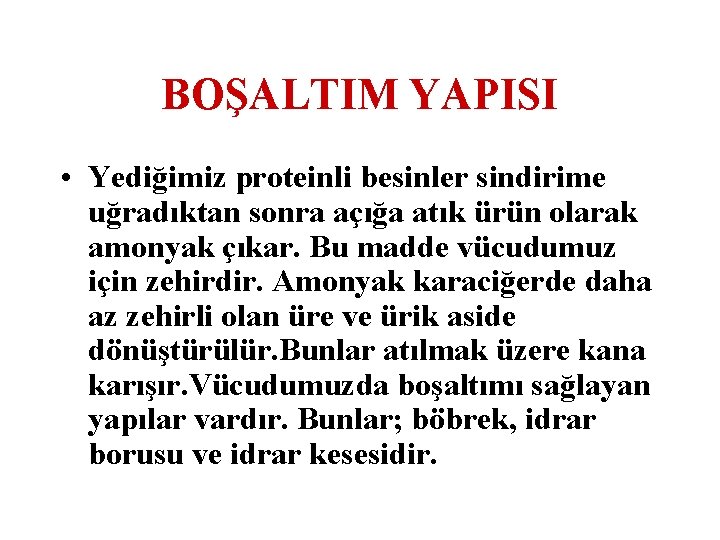 BOŞALTIM YAPISI

• Yediğimiz proteinli besinler sindirime uğradıktan sonra açığa atık ürün olarak amonyak çıkar. Bu madde vücudumuz için zehirdir. Amonyak karaciğerde daha az zehirli olan üre ve ürik aside dönüştürülür.Bunlar atılmak üzere kana karışır.Vücudumuzda boşaltımı sağlayan yapılar vardır. Bunlar; böbrek, idrar borusu ve idrar kesesidir.